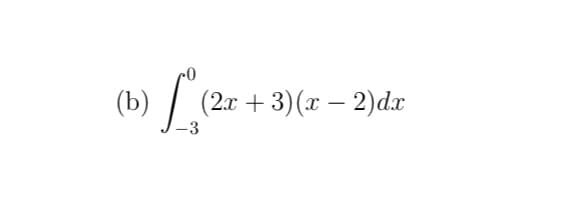 (b) $\int_{-3}^{0}(2x+3)(x-2)dx$